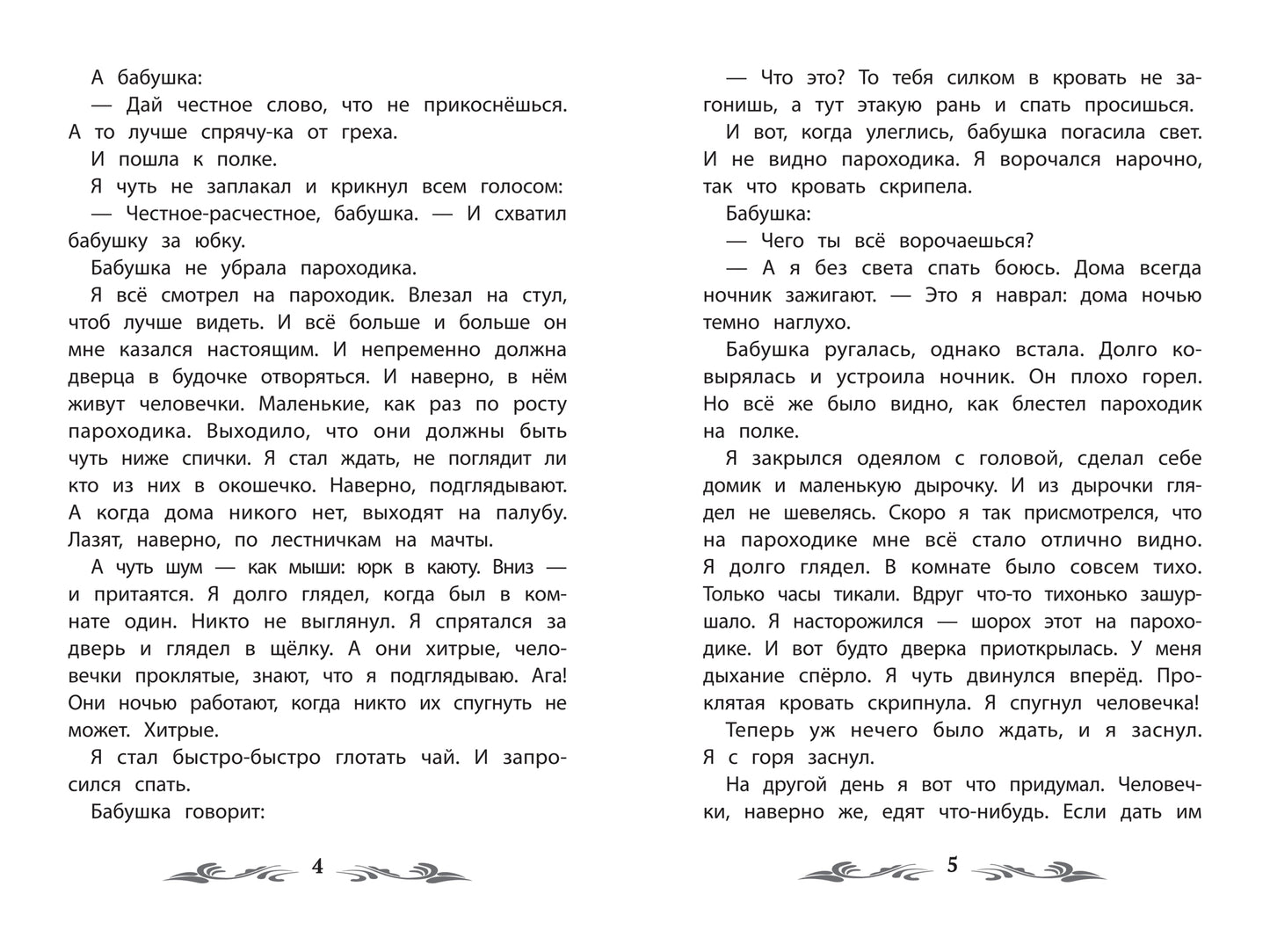 А бабушка:

— Дай честное слово, что не прикоснёшься. А то лучше спрячу-ка от греха.

И пошла к полке.

Я чуть не заплакал и крикнул всем голосом:

— Честное-расчестное, бабушка. — И схватил бабушку за юбку.

Бабушка не убрала пароходика.

Я всё смотрел на пароходик. Влезал на стул, чтоб лучше видеть. И всё больше и больше он мне казался настоящим. И непременно должна дверца в будочке отворяться. И наверно, в нём живут человечки. Маленькие, как раз по росту пароходика. Выходило, что они должны быть чуть ниже спички. Я стал ждать, не поглядит ли кто из них в окошечко. Наверно, подглядывают. А когда дома никого нет, выходят на палубу. Лазят, наверно, по лестничкам на мачты.

А чуть шум — как мыши: юрк в каюту. Вниз — и притаятся. Я долго глядел, когда был в комнате один. Никто не выглянул. Я спрятался за дверь и глядел в щёлку. А они хитрые, человечки проклятые, знают, что я подглядываю. Ага! Они ночью работают, когда никто их спугнуть не может. Хитрые.

Я стал быстро-быстро глотать чай. И запросился спать.

Бабушка говорит:

4

— Что это? То тебя силком в кровать не загонишь, а тут этакую рань и спать просишься.

И вот, когда улеглись, бабушка погасила свет. И не видно пароходика. Я ворочался нарочно, так что кровать скрипела.

Бабушка:

— Чего ты всё ворочаешься?

— А я без света спать боюсь. Дома всегда ночник зажигают. — Это я наврал: дома ночью темно наглухо.

Бабушка ругалась, однако встала. Долго ковырялась и устроила ночник. Он плохо горел. Но всё же было видно, как блестел пароходик на полке.

Я закрылся одеялом с головой, сделал себе домик и маленькую дырочку. И из дырочки глядел не шевелясь. Скоро я так присмотрелся, что на пароходике мне всё стало отлично видно. Я долго глядел. В комнате было совсем тихо. Только часы тикали. Вдруг что-то тихонько зашуршало. Я насторожился — шорох этот на пароходике. И вот будто дверка приоткрылась. У меня дыхание спёрло. Я чуть двинулся вперёд. Проклятая кровать скрипнула. Я спугнул человечка!

Теперь уж нечего было ждать, и я заснул. Я с горя заснул.

На другой день я вот что придумал. Человечки, наверно же, едят что-нибудь. Если дать им

5